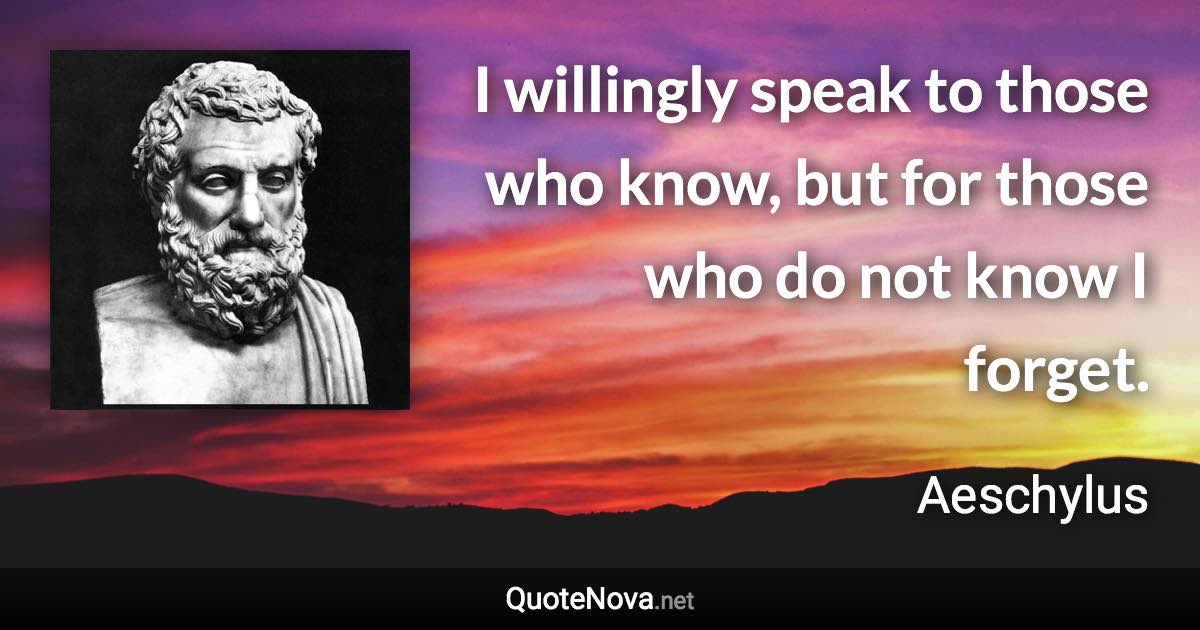 I willingly speak to those who know, but for those who do not know I forget.

Aeschylus

QuoteNova.net